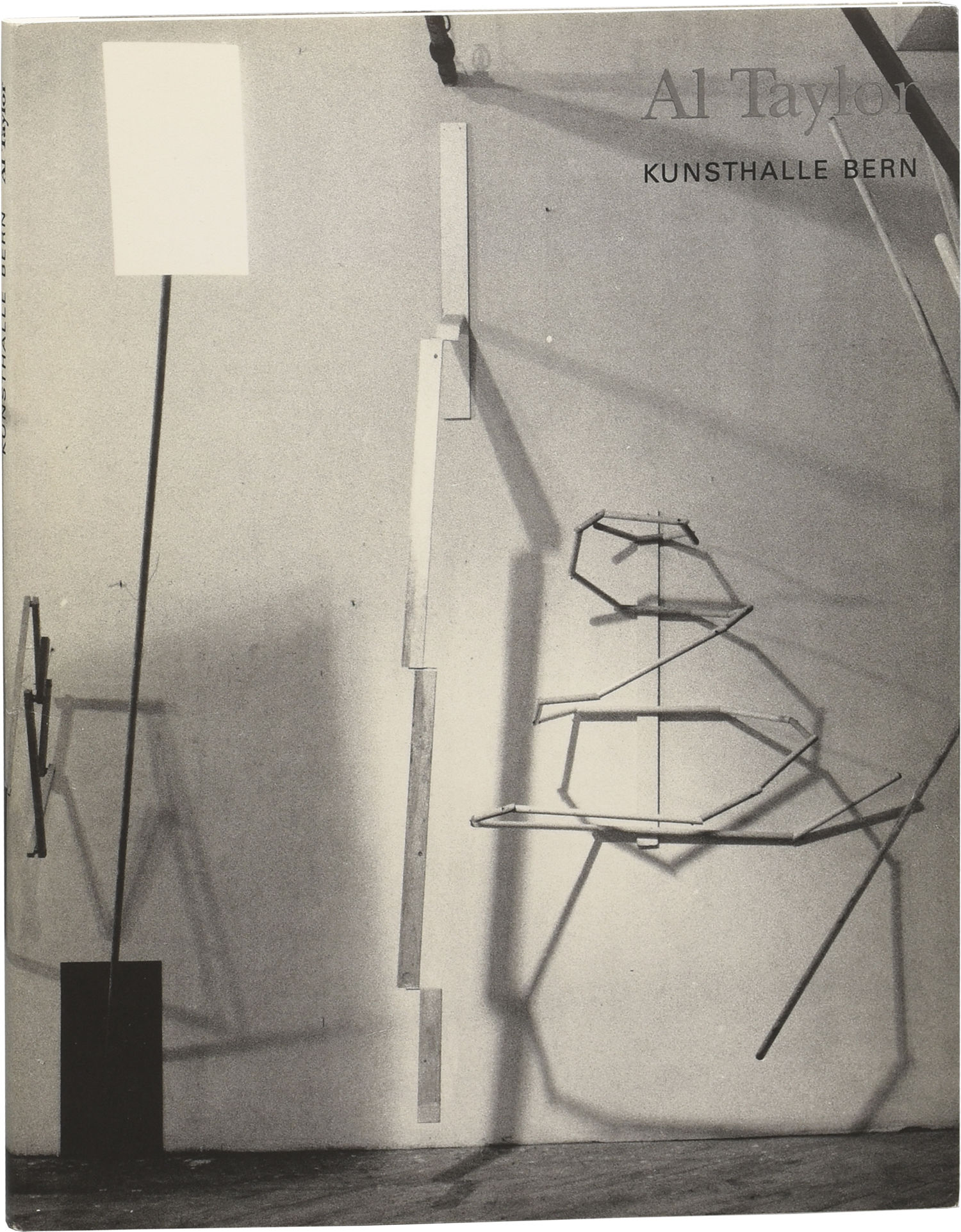 Al Taylor

KUNSTHALLE BERN

KUNSTHALLE BERN Al Taylor